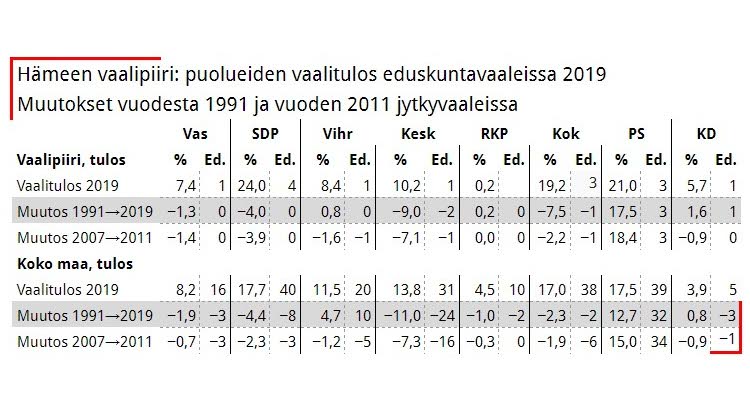 Hämeen vaalipiiri: puolueiden vaalitulos eduskuntavaaleissa 2019
Muutokset vuodesta 1991 ja vuoden 2011 jytkyvaaleissa

| | Vas | | SDP | | Vihr | | Kesk | | RKP | | Kok | | PS | | KD | |
|---|---|---|---|---|---|---|---|---|---|---|---|---|---|---|---|---|
| **Vaalipiiri, tulos** | % | Ed. | % | Ed. | % | Ed. | % | Ed. | % | Ed. | % | Ed. | % | Ed. | % | Ed. |
| Vaalitulos 2019 | 7,4 | 1 | 24,0 | 4 | 8,4 | 1 | 10,2 | 1 | 0,2 | | 19,2 | 3 | 21,0 | 3 | 5,7 | 1 |
| Muutos 1991→2019 | −1,3 | 0 | −4,0 | 0 | 0,8 | 0 | −9,0 | −2 | 0,2 | 0 | −7,5 | −1 | 17,5 | 3 | 1,6 | 1 |
| Muutos 2007→2011 | −1,4 | 0 | −3,9 | 0 | −1,6 | −1 | −7,1 | −1 | 0,0 | 0 | −2,2 | −1 | 18,4 | 3 | −0,9 | 0 |
| **Koko maa, tulos** | | | | | | | | | | | | | | | | |
| Vaalitulos 2019 | 8,2 | 16 | 17,7 | 40 | 11,5 | 20 | 13,8 | 31 | 4,5 | 10 | 17,0 | 38 | 17,5 | 39 | 3,9 | 5 |
| Muutos 1991→2019 | −1,9 | −3 | −4,4 | −8 | 4,7 | 10 | −11,0 | −24 | −1,0 | −2 | −2,3 | −2 | 12,7 | 32 | 0,8 | −3 |
| Muutos 2007→2011 | −0,7 | −3 | −2,3 | −3 | −1,2 | −5 | −7,3 | −16 | −0,3 | 0 | −1,9 | −6 | 15,0 | 34 | −0,9 | −1 |